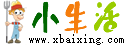 小生活

www.xbaixing.com